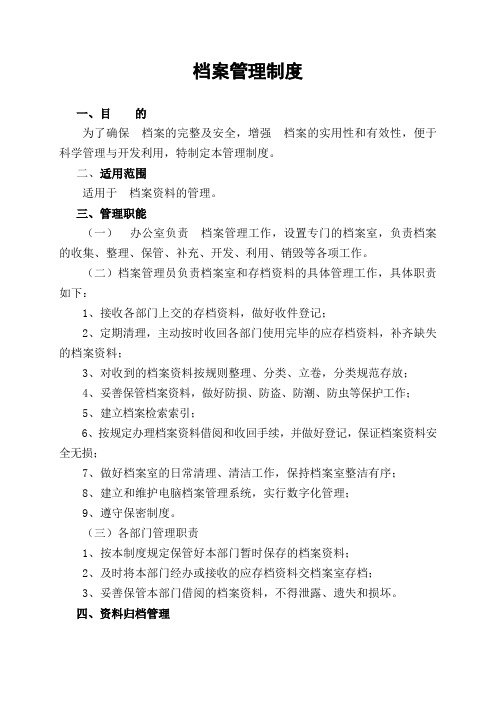 档案管理制度

一、目　　的

为了确保　档案的完整及安全，增强　档案的实用性和有效性，便于科学管理与开发利用，特制定本管理制度。

二、适用范围

适用于　档案资料的管理。

三、管理职能

（一）　办公室负责　档案管理工作，设置专门的档案室，负责档案的收集、整理、保管、补充、开发、利用、销毁等各项工作。

（二）档案管理员负责档案室和存档资料的具体管理工作，具体职责如下：

1、接收各部门上交的存档资料，做好收件登记；

2、定期清理，主动按时收回各部门使用完毕的应存档资料，补齐缺失的档案资料；

3、对收到的档案资料按规则整理、分类、立卷，分类规范存放；

4、妥善保管档案资料，做好防损、防盗、防潮、防虫等保护工作；

5、建立档案检索索引；

6、按规定办理档案资料借阅和收回手续，并做好登记，保证档案资料安全无损；

7、做好档案室的日常清理、清洁工作，保持档案室整洁有序；

8、建立和维护电脑档案管理系统，实行数字化管理；

9、遵守保密制度。

（三）各部门管理职责

1、按本制度规定保管好本部门暂时保存的档案资料；

2、及时将本部门经办或接收的应存档资料交档案室存档；

3、妥善保管本部门借阅的档案资料，不得泄露、遗失和损坏。

四、资料归档管理